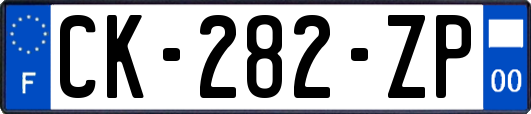 F
CK-282-ZP
00